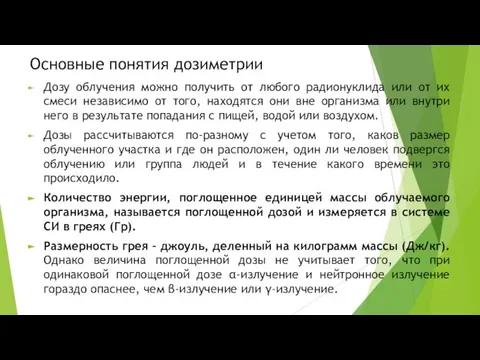 Основные понятия дозиметрии

Дозу облучения можно получить от любого радионуклида или от их смеси независимо от того, находятся они вне организма или внутри него в результате попадания с пищей, водой или воздухом.

Дозы рассчитываются по-разному с учетом того, каков размер облученного участка и где он расположен, один ли человек подвергся облучению или группа людей и в течение какого времени это происходило.

Количество энергии, поглощенное единицей массы облучаемого организма, называется поглощенной дозой и измеряется в системе СИ в греях (Гр).

Размерность грея - джоуль, деленный на килограмм массы (Дж/кг). Однако величина поглощенной дозы не учитывает того, что при одинаковой поглощенной дозе α-излучение и нейтронное излучение гораздо опаснее, чем β-излучение или γ-излучение.